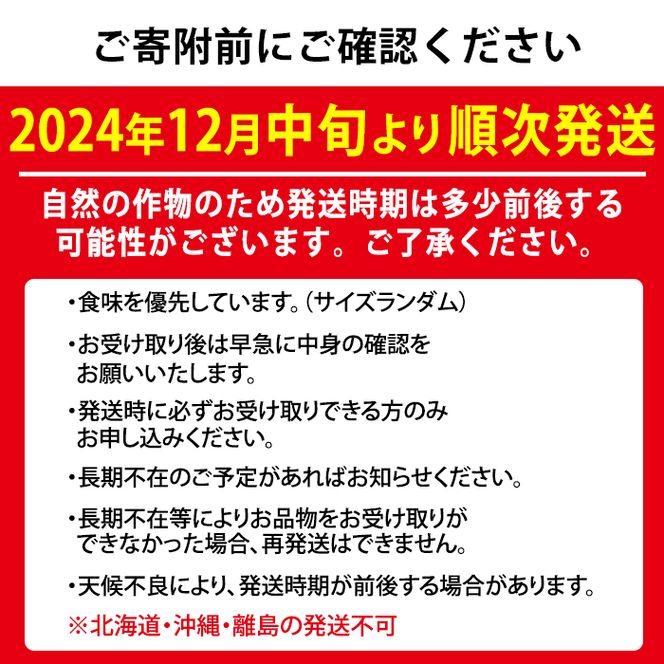 ご寄附前にご確認ください

2024年12月中旬より順次発送

自然の作物のため発送時期は多少前後する可能性がございます。ご了承ください。

・食味を優先しています。(サイズランダム)

・お受け取り後は早急に中身の確認をお願いいたします。

・発送時に必ずお受け取りできる方のみお申し込みください。

・長期不在のご予定があればお知らせください。

・長期不在等によりお品物をお受け取りができなかった場合、再発送はできません。

・天候不良により、発送時期が前後する場合があります。

※北海道・沖縄・離島の発送不可